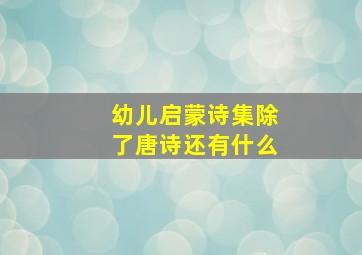 幼儿启蒙诗集除了唐诗还有什么